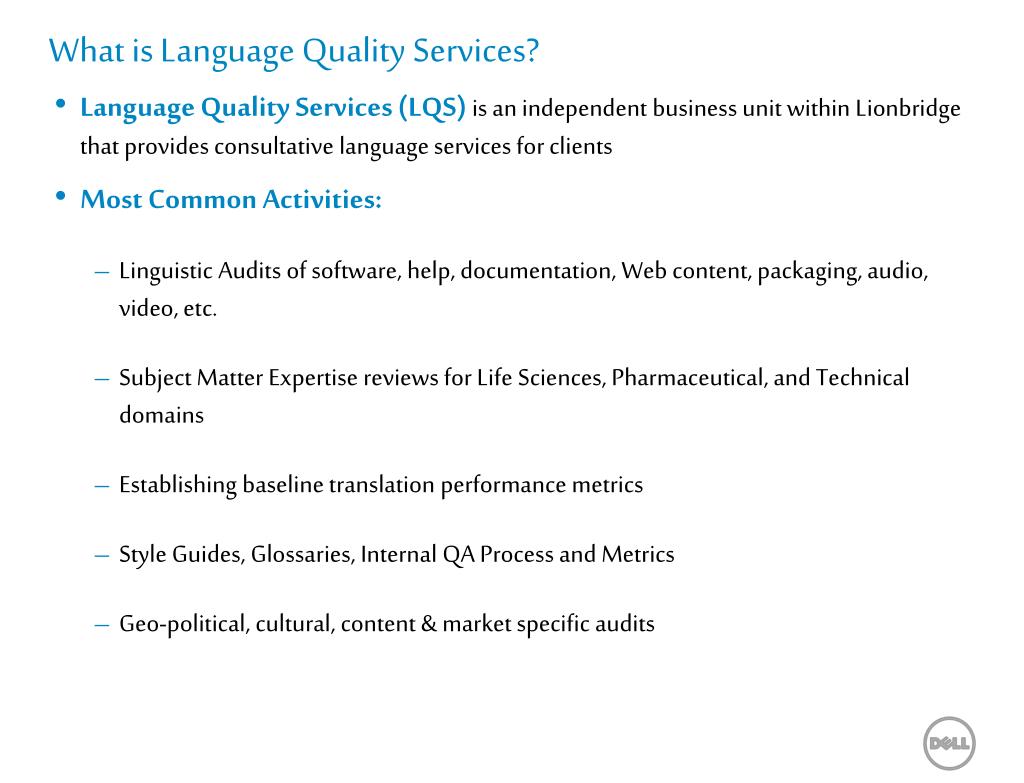 What is Language Quality Services?

• Language Quality Services (LQS) is an independent business unit within Lionbridge that provides consultative language services for clients

• Most Common Activities:

– Linguistic Audits of software, help, documentation, Web content, packaging, audio, video, etc.

– Subject Matter Expertise reviews for Life Sciences, Pharmaceutical, and Technical domains

– Establishing baseline translation performance metrics

– Style Guides, Glossaries, Internal QA Process and Metrics

– Geo-political, cultural, content & market specific audits

DELL